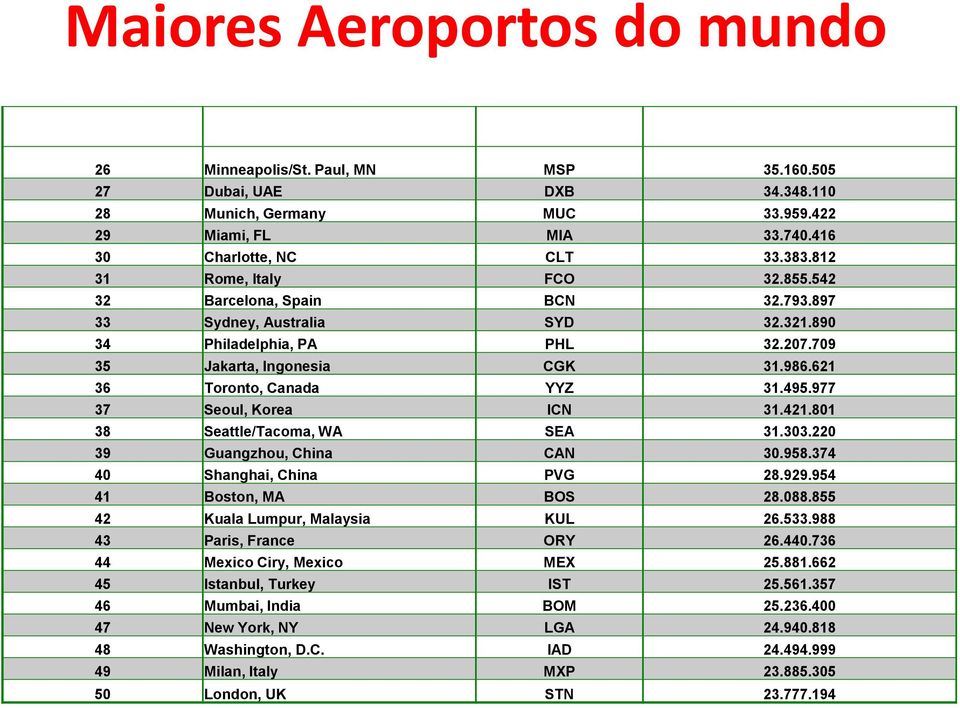 Maiores Aeroportos do mundo

| | | | |
|---|---|---|---|
| 26 | Minneapolis/St. Paul, MN | MSP | 35.160.505 |
| 27 | Dubai, UAE | DXB | 34.348.110 |
| 28 | Munich, Germany | MUC | 33.959.422 |
| 29 | Miami, FL | MIA | 33.740.416 |
| 30 | Charlotte, NC | CLT | 33.383.812 |
| 31 | Rome, Italy | FCO | 32.855.542 |
| 32 | Barcelona, Spain | BCN | 32.793.897 |
| 33 | Sydney, Australia | SYD | 32.321.890 |
| 34 | Philadelphia, PA | PHL | 32.207.709 |
| 35 | Jakarta, Ingonesia | CGK | 31.986.621 |
| 36 | Toronto, Canada | YYZ | 31.495.977 |
| 37 | Seoul, Korea | ICN | 31.421.801 |
| 38 | Seattle/Tacoma, WA | SEA | 31.303.220 |
| 39 | Guangzhou, China | CAN | 30.958.374 |
| 40 | Shanghai, China | PVG | 28.929.954 |
| 41 | Boston, MA | BOS | 28.088.855 |
| 42 | Kuala Lumpur, Malaysia | KUL | 26.533.988 |
| 43 | Paris, France | ORY | 26.440.736 |
| 44 | Mexico Ciry, Mexico | MEX | 25.881.662 |
| 45 | Istanbul, Turkey | IST | 25.561.357 |
| 46 | Mumbai, India | BOM | 25.236.400 |
| 47 | New York, NY | LGA | 24.940.818 |
| 48 | Washington, D.C. | IAD | 24.494.999 |
| 49 | Milan, Italy | MXP | 23.885.305 |
| 50 | London, UK | STN | 23.777.194 |